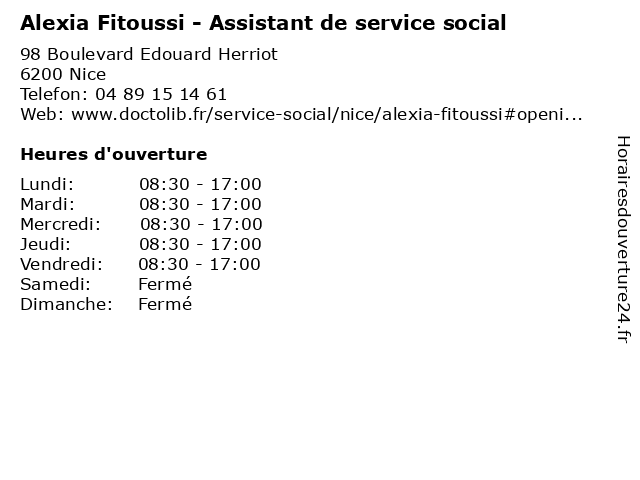 Alexia Fitoussi - Assistant de service social

98 Boulevard Edouard Herriot
6200 Nice
Telefon: 04 89 15 14 61
Web: www.doctolib.fr/service-social/nice/alexia-fitoussi#openi...

Heures d'ouverture

| | |
|---|---|
| Lundi: | 08:30 - 17:00 |
| Mardi: | 08:30 - 17:00 |
| Mercredi: | 08:30 - 17:00 |
| Jeudi: | 08:30 - 17:00 |
| Vendredi: | 08:30 - 17:00 |
| Samedi: | Fermé |
| Dimanche: | Fermé |

Horairesdouverture24.fr